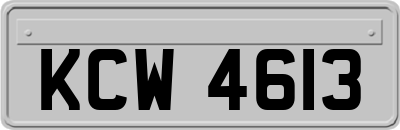 KCW 4613